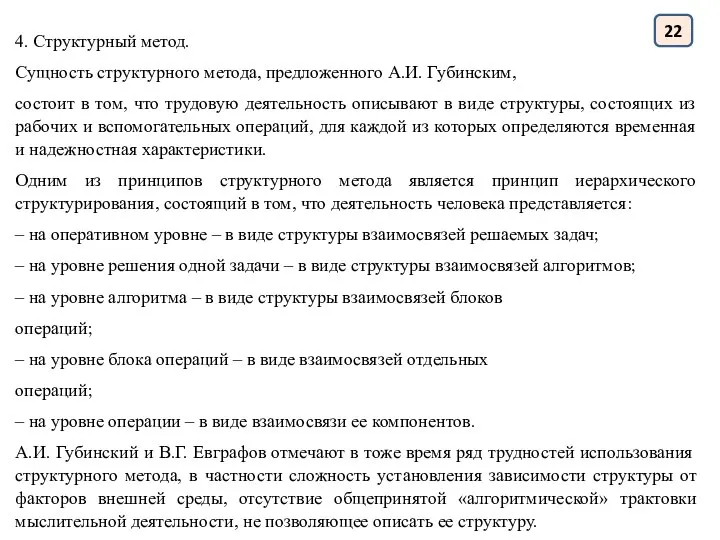 22

4. Структурный метод.

Сущность структурного метода, предложенного А.И. Губинским,

состоит в том, что трудовую деятельность описывают в виде структуры, состоящих из рабочих и вспомогательных операций, для каждой из которых определяются временная и надежностная характеристики.

Одним из принципов структурного метода является принцип иерархического структурирования, состоящий в том, что деятельность человека представляется:

– на оперативном уровне – в виде структуры взаимосвязей решаемых задач;

– на уровне решения одной задачи – в виде структуры взаимосвязей алгоритмов;

– на уровне алгоритма – в виде структуры взаимосвязей блоков

операций;

– на уровне блока операций – в виде взаимосвязей отдельных

операций;

– на уровне операции – в виде взаимосвязи ее компонентов.

А.И. Губинский и В.Г. Евграфов отмечают в тоже время ряд трудностей использования структурного метода, в частности сложность установления зависимости структуры от факторов внешней среды, отсутствие общепринятой «алгоритмической» трактовки мыслительной деятельности, не позволяющее описать ее структуру.